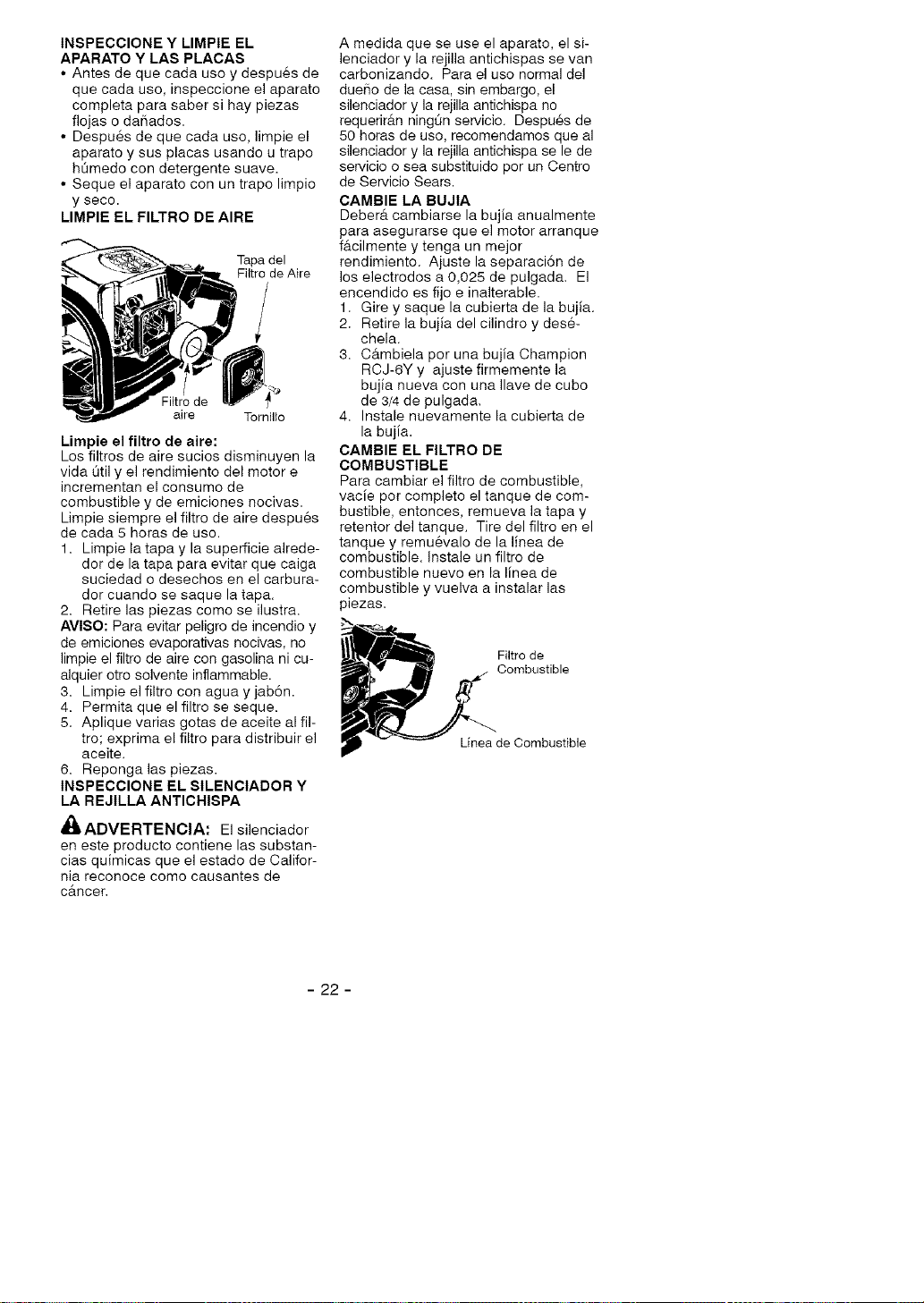 INSPECCIONE Y LIMPIE EL APARATO Y LAS PLACAS
• Antes de que cada uso y después de que cada uso, inspeccione el aparato completa para saber si hay piezas flojas o dañados.
• Después de que cada uso, limpie el aparato y sus placas usando u trapo húmedo con detergente suave.
• Seque el aparato con un trapo limpio y seco.
LIMPIE EL FILTRO DE AIRE

Tapa del Filtro de Aire

Filtro de aire

Tornillo

Limpie el filtro de aire:
Los filtros de aire sucios disminuyen la vida útil y el rendimiento del motor e incrementan el consumo de combustible y de emiciones nocivas. Limpie siempre el filtro de aire después de cada 5 horas de uso.
1. Limpie la tapa y la superficie alrededor de la tapa para evitar que caiga suciedad o desechos en el carburador cuando se saque la tapa.
2. Retire las piezas como se ilustra.
AVISO: Para evitar peligro de incendio y de emiciones evaporativas nocivas, no limpie el filtro de aire con gasolina ni cualquier otro solvente inflammable.
3. Limpie el filtro con agua y jabón.
4. Permita que el filtro se seque.
5. Aplique varias gotas de aceite al filtro; exprima el filtro para distribuir el aceite.
6. Reponga las piezas.
INSPECCIONE EL SILENCIADOR Y LA REJILLA ANTICHISPA

ADVERTENCIA: El silenciador en este producto contiene las substancias químicas que el estado de California reconoce como causantes de cáncer.

A medida que se use el aparato, el silenciador y la rejilla antichispas se van carbonizando. Para el uso normal del dueño de la casa, sin embargo, el silenciador y la rejilla antichispa no requerirán ningún servicio. Después de 50 horas de uso, recomendamos que al silenciador y la rejilla antichispa se le de servicio o sea substituido por un Centro de Servicio Sears.
CAMBIE LA BUJIA
Deberá cambiarse la bujía anualmente para asegurarse que el motor arranque fácilmente y tenga un mejor rendimiento. Ajuste la separación de los electrodos a 0,025 de pulgada. El encendido es fijo e inalterable.
1. Gire y saque la cubierta de la bujía.
2. Retire la bujía del cilindro y deséchela.
3. Cámbiela por una bujía Champion RCJ-6Y y ajuste firmemente la bujía nueva con una llave de cubo de 3/4 de pulgada.
4. Instale nuevamente la cubierta de la bujía.
CAMBIE EL FILTRO DE COMBUSTIBLE
Para cambiar el filtro de combustible, vacíe por completo el tanque de combustible, entonces, remueva la tapa y retentor del tanque. Tire del filtro en el tanque y remuévalo de la línea de combustible. Instale un filtro de combustible nuevo en la línea de combustible y vuelva a instalar las piezas.

Filtro de Combustible

Línea de Combustible

- 22 -